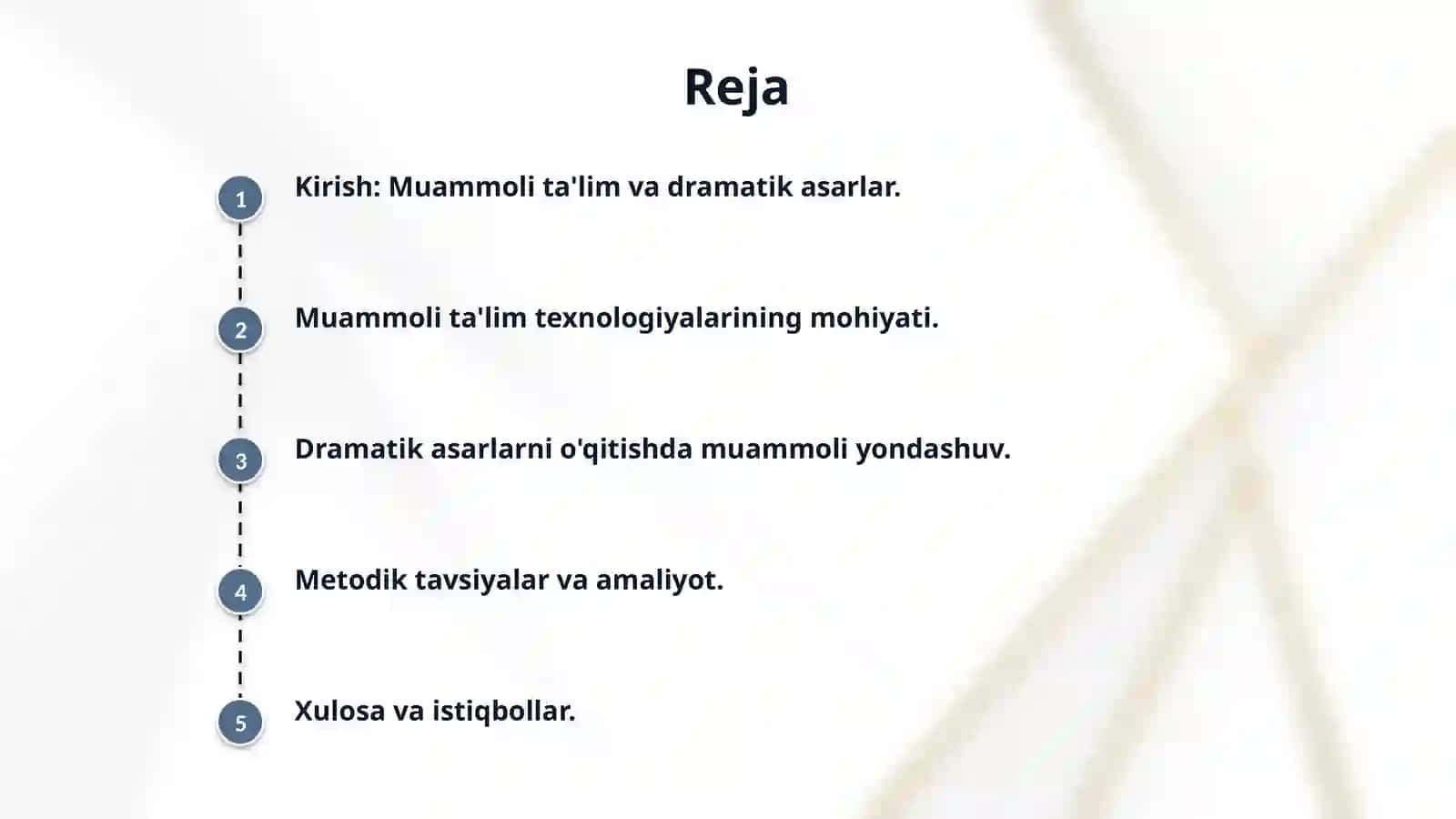 Reja

1 Kirish: Muammoli ta'lim va dramatik asarlar.

2 Muammoli ta'lim texnologiyalarining mohiyati.

3 Dramatik asarlarni o'qitishda muammoli yondashuv.

4 Metodik tavsiyalar va amaliyot.

5 Xulosa va istiqbollar.